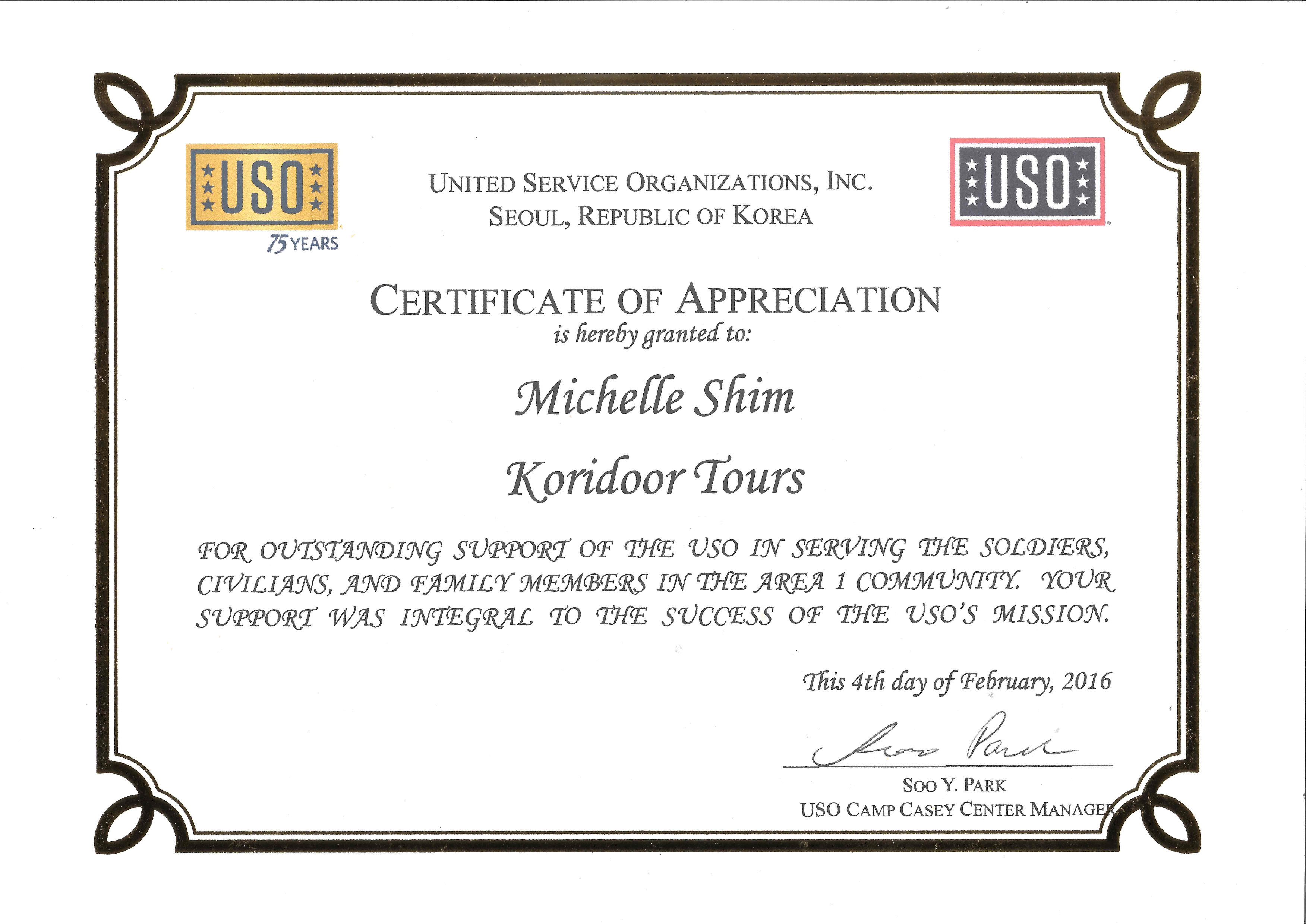 USO
75 YEARS

UNITED SERVICE ORGANIZATIONS, INC.
SEOUL, REPUBLIC OF KOREA

USO

CERTIFICATE OF APPRECIATION
is hereby granted to:

Michelle Shim

Koridoor Tours

FOR OUTSTANDING SUPPORT OF THE USO IN SERVING THE SOLDIERS, CIVILIANS, AND FAMILY MEMBERS IN THE AREA 1 COMMUNITY. YOUR SUPPORT WAS INTEGRAL TO THE SUCCESS OF THE USO'S MISSION.

This 4th day of February, 2016

Soo Park

SOO Y. PARK
USO CAMP CASEY CENTER MANAGER